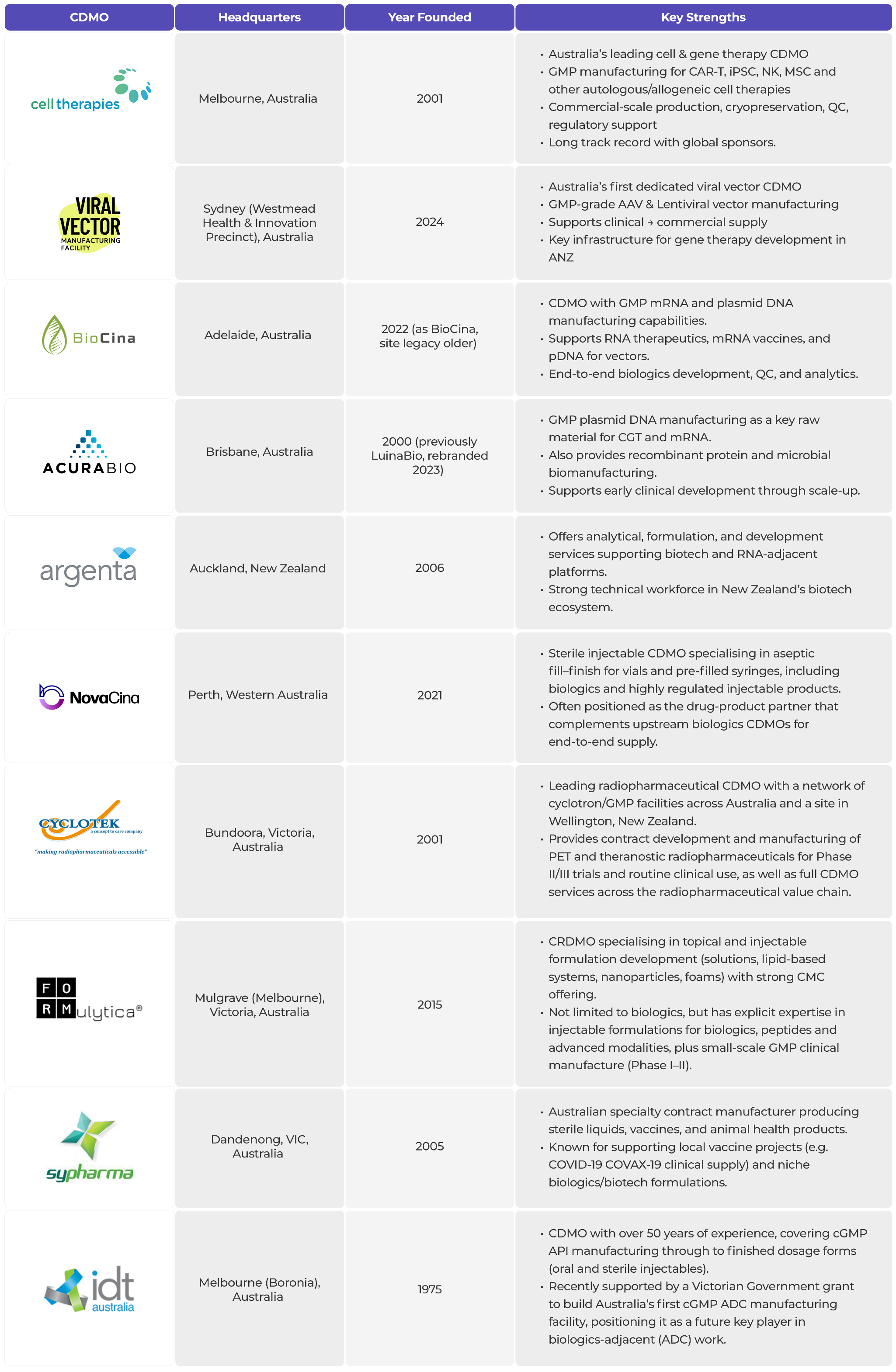 | CDMO | Headquarters | Year Founded | Key Strengths |
|---|---|---|---|
| cell therapies | Melbourne, Australia | 2001 | • Australia's leading cell & gene therapy CDMO • GMP manufacturing for CAR-T, iPSC, NK, MSC and other autologous/allogeneic cell therapies • Commercial-scale production, cryopreservation, QC, regulatory support • Long track record with global sponsors. |
| VIRAL VECTOR MANUFACTURING FACILITY | Sydney (Westmead Health & Innovation Precinct), Australia | 2024 | • Australia's first dedicated viral vector CDMO • GMP-grade AAV & Lentiviral vector manufacturing • Supports clinical → commercial supply • Key infrastructure for gene therapy development in ANZ |
| BioCina | Adelaide, Australia | 2022 (as BioCina, site legacy older) | • CDMO with GMP mRNA and plasmid DNA manufacturing capabilities. • Supports RNA therapeutics, mRNA vaccines, and pDNA for vectors. • End-to-end biologics development, QC, and analytics. |
| ACURABIO | Brisbane, Australia | 2000 (previously LuinaBio, rebranded 2023) | • GMP plasmid DNA manufacturing as a key raw material for CGT and mRNA. • Also provides recombinant protein and microbial biomanufacturing. • Supports early clinical development through scale-up. |
| argenta | Auckland, New Zealand | 2006 | • Offers analytical, formulation, and development services supporting biotech and RNA-adjacent platforms. • Strong technical workforce in New Zealand's biotech ecosystem. |
| NovaCina | Perth, Western Australia | 2021 | • Sterile injectable CDMO specialising in aseptic fill–finish for vials and pre-filled syringes, including biologics and highly regulated injectable products. • Often positioned as the drug-product partner that complements upstream biologics CDMOs for end-to-end supply. |
| CYCLOTEK a concept to care company "making radiopharmaceuticals accessible" | Bundoora, Victoria, Australia | 2001 | • Leading radiopharmaceutical CDMO with a network of cyclotron/GMP facilities across Australia and a site in Wellington, New Zealand. • Provides contract development and manufacturing of PET and theranostic radiopharmaceuticals for Phase II/III trials and routine clinical use, as well as full CDMO services across the radiopharmaceutical value chain. |
| FORMulytica® | Mulgrave (Melbourne), Victoria, Australia | 2015 | • CRDMO specialising in topical and injectable formulation development (solutions, lipid-based systems, nanoparticles, foams) with strong CMC offering. • Not limited to biologics, but has explicit expertise in injectable formulations for biologics, peptides and advanced modalities, plus small-scale GMP clinical manufacture (Phase I–II). |
| sypharma | Dandenong, VIC, Australia | 2005 | • Australian specialty contract manufacturer producing sterile liquids, vaccines, and animal health products. • Known for supporting local vaccine projects (e.g. COVID-19 COVAX-19 clinical supply) and niche biologics/biotech formulations. |
| idt australia | Melbourne (Boronia), Australia | 1975 | • CDMO with over 50 years of experience, covering cGMP API manufacturing through to finished dosage forms (oral and sterile injectables). • Recently supported by a Victorian Government grant to build Australia's first cGMP ADC manufacturing facility, positioning it as a future key player in biologics-adjacent (ADC) work. |